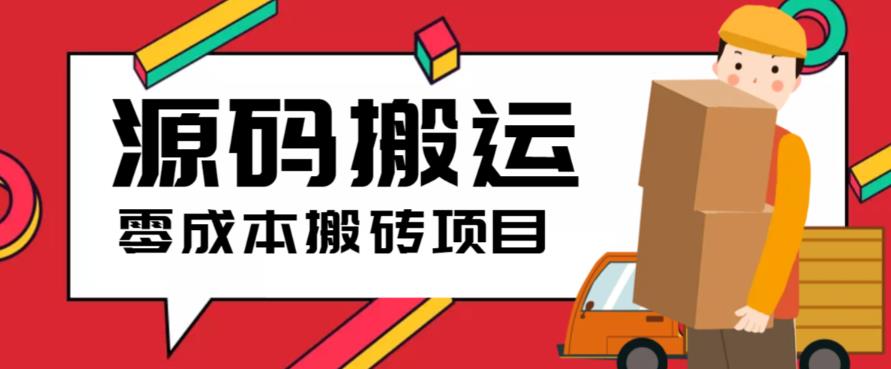 源码搬运

零成本搬砖项目